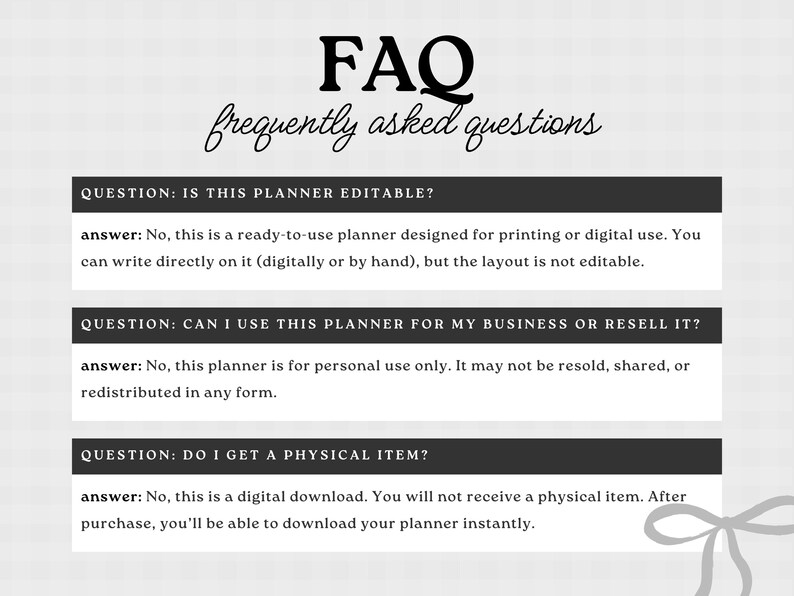 FAQ
frequently asked questions

QUESTION: IS THIS PLANNER EDITABLE?

answer: No, this is a ready-to-use planner designed for printing or digital use. You can write directly on it (digitally or by hand), but the layout is not editable.

QUESTION: CAN I USE THIS PLANNER FOR MY BUSINESS OR RESELL IT?

answer: No, this planner is for personal use only. It may not be resold, shared, or redistributed in any form.

QUESTION: DO I GET A PHYSICAL ITEM?

answer: No, this is a digital download. You will not receive a physical item. After purchase, you'll be able to download your planner instantly.